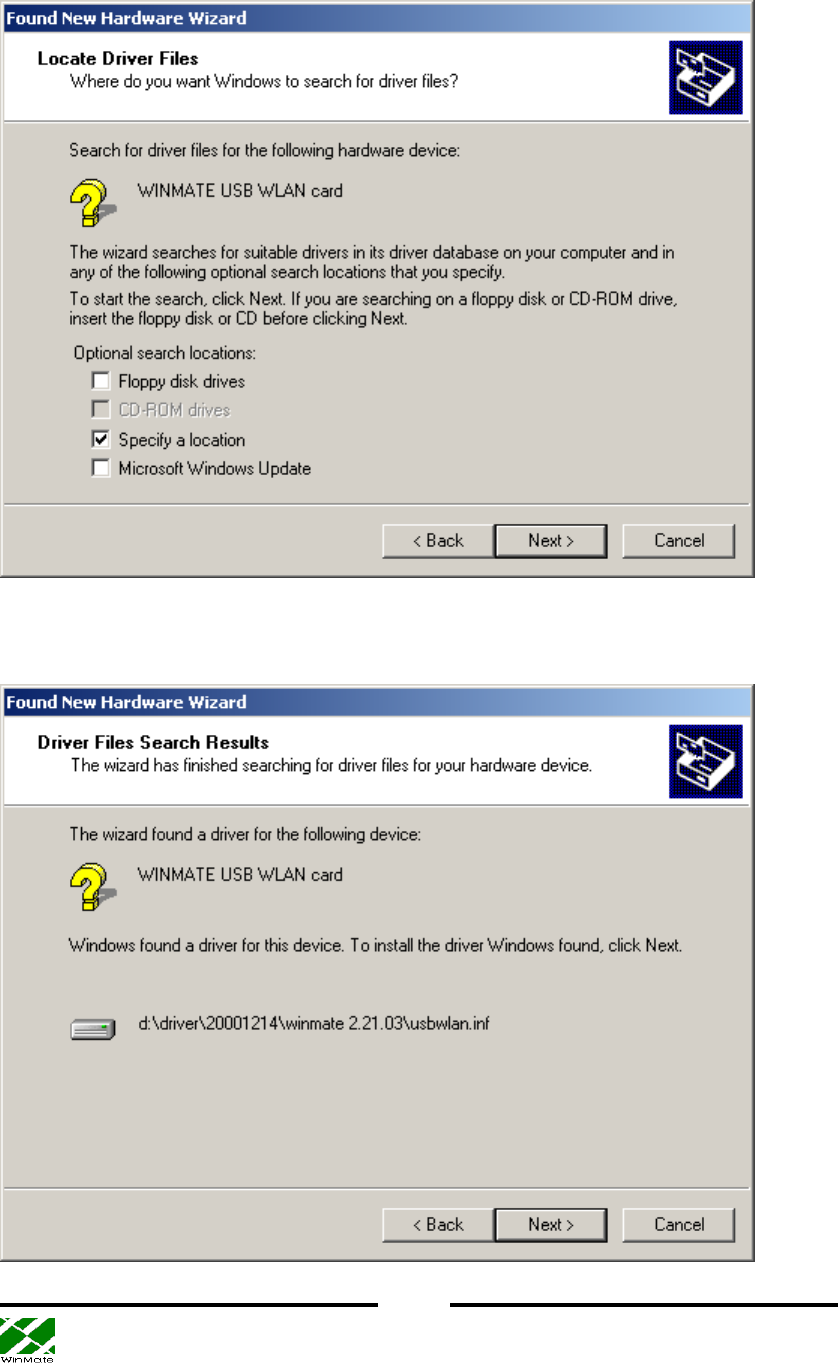 Found New Hardware Wizard

Locate Driver Files
Where do you want Windows to search for driver files?

Search for driver files for the following hardware device:

WINMATE USB WLAN card

The wizard searches for suitable drivers in its driver database on your computer and in any of the following optional search locations that you specify.

To start the search, click Next. If you are searching on a floppy disk or CD-ROM drive, insert the floppy disk or CD before clicking Next.

Optional search locations:

Floppy disk drives
CD-ROM drives
Specify a location
Microsoft Windows Update

< Back Next > Cancel

Found New Hardware Wizard

Driver Files Search Results
The wizard has finished searching for driver files for your hardware device.

The wizard found a driver for the following device:

WINMATE USB WLAN card

Windows found a driver for this device. To install the driver Windows found, click Next.

d:\driver\20001214\winmate 2.21.03\usbwlan.inf

< Back Next > Cancel

WinMate